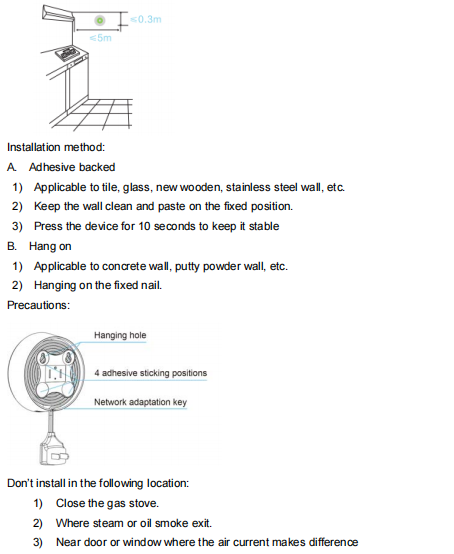 ≤0.3m
≤5m

Installation method:

A. Adhesive backed

1) Applicable to tile, glass, new wooden, stainless steel wall, etc.

2) Keep the wall clean and paste on the fixed position.

3) Press the device for 10 seconds to keep it stable

B. Hang on

1) Applicable to concrete wall, putty powder wall, etc.

2) Hanging on the fixed nail.

Precautions:

Hanging hole

4 adhesive sticking positions

Network adaptation key

Don't install in the following location:

1) Close the gas stove.

2) Where steam or oil smoke exit.

3) Near door or window where the air current makes difference